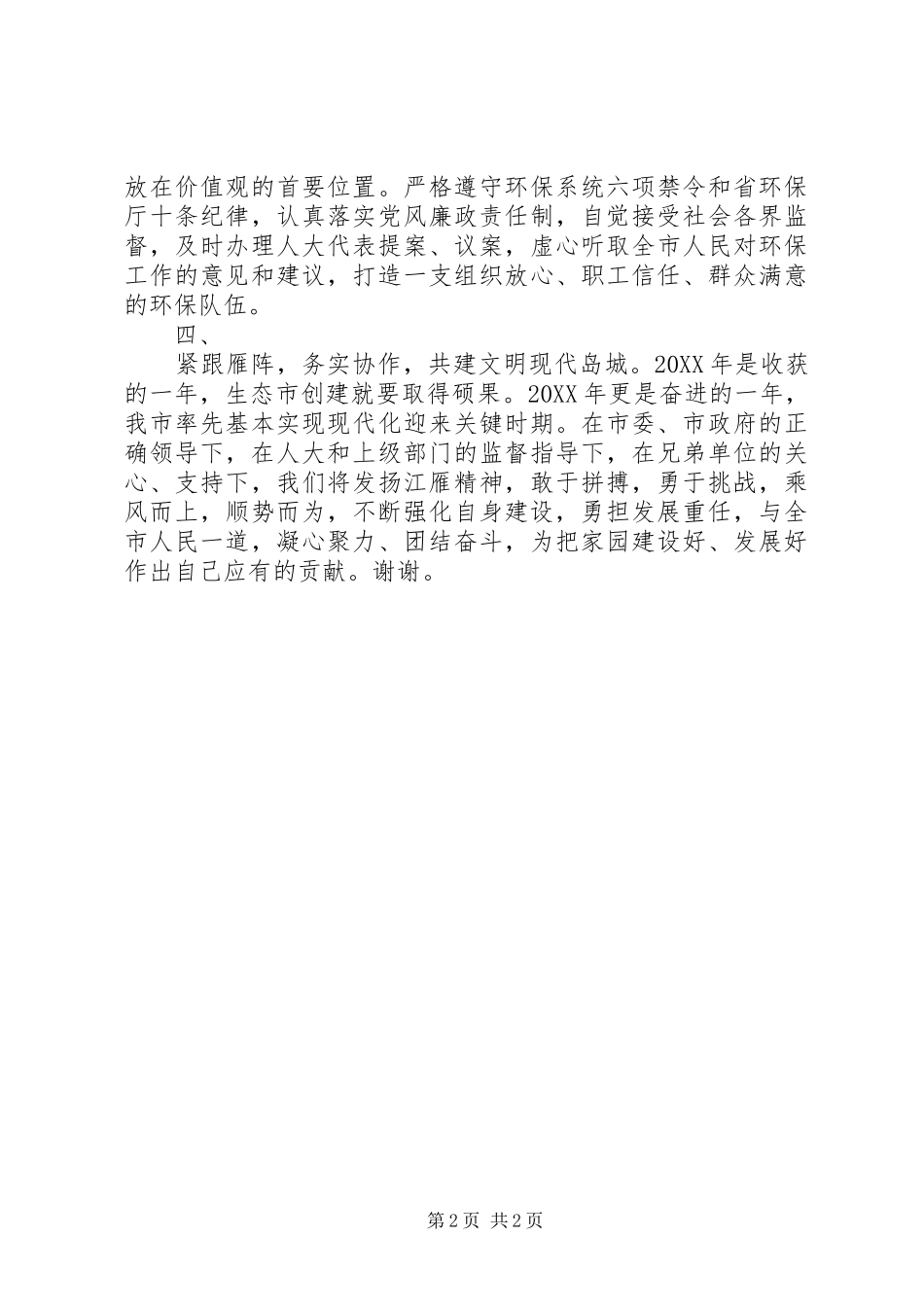 放在价值观的首要位置。严格遵守环保系统六项禁令和省环保厅十条纪律，认真落实党风廉政责任制，自觉接受社会各界监督，及时办理人大代表提案、议案，虚心听取全市人民对环保工作的意见和建议，打造一支组织放心、职工信任、群众满意的环保队伍。

四、

紧跟雁阵，务实协作，共建文明现代岛城。20XX 年是收获的一年，生态市创建就要取得硕果。20XX 年更是奋进的一年，我市率先基本实现现代化迎来关键时期。在市委、市政府的正确领导下，在人大和上级部门的监督指导下，在兄弟单位的关心、支持下，我们将发扬江雁精神，敢于拼搏，勇于挑战，乘风而上，顺势而为，不断强化自身建设，勇担发展重任，与全市人民一道，凝心聚力、团结奋斗，为把家园建设好、发展好作出自己应有的贡献。谢谢。

第 2 页 共 2 页